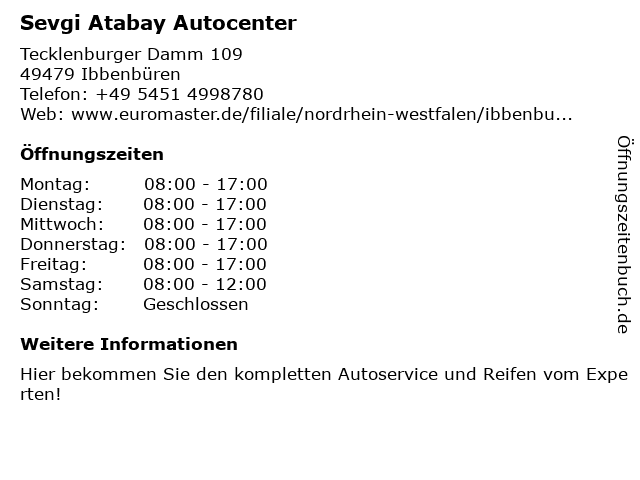 Sevgi Atabay Autocenter

Tecklenburger Damm 109
49479 Ibbenbüren
Telefon: +49 5451 4998780
Web: www.euromaster.de/filiale/nordrhein-westfalen/ibbenbu...

Öffnungszeiten

Montag: 08:00 - 17:00
Dienstag: 08:00 - 17:00
Mittwoch: 08:00 - 17:00
Donnerstag: 08:00 - 17:00
Freitag: 08:00 - 17:00
Samstag: 08:00 - 12:00
Sonntag: Geschlossen

Weitere Informationen

Hier bekommen Sie den kompletten Autoservice und Reifen vom Experten!

Öffnungszeitenbuch.de